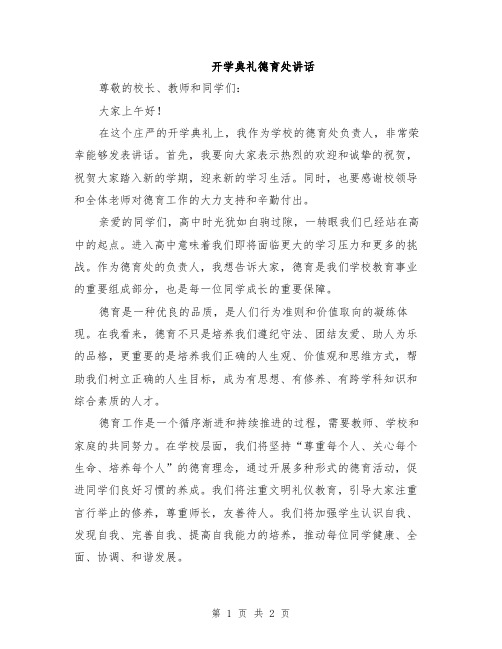 开学典礼德育处讲话

尊敬的校长、教师和同学们:

大家上午好!

在这个庄严的开学典礼上，我作为学校的德育处负责人，非常荣幸能够发表讲话。首先，我要向大家表示热烈的欢迎和诚挚的祝贺，祝贺大家踏入新的学期，迎来新的学习生活。同时，也要感谢校领导和全体老师对德育工作的大力支持和辛勤付出。

亲爱的同学们，高中时光犹如白驹过隙，一转眼我们已经站在高中的起点。进入高中意味着我们即将面临更大的学习压力和更多的挑战。作为德育处的负责人，我想告诉大家，德育是我们学校教育事业的重要组成部分，也是每一位同学成长的重要保障。

德育是一种优良的品质，是人们行为准则和价值取向的凝练体现。在我看来，德育不只是培养我们遵纪守法、团结友爱、助人为乐的品格，更重要的是培养我们正确的人生观、价值观和思维方式，帮助我们树立正确的人生目标，成为有思想、有修养、有跨学科知识和综合素质的人才。

德育工作是一个循序渐进和持续推进的过程，需要教师、学校和家庭的共同努力。在学校层面，我们将坚持“尊重每个人、关心每个生命、培养每个人”的德育理念，通过开展多种形式的德育活动，促进同学们良好习惯的养成。我们将注重文明礼仪教育，引导大家注重言行举止的修养，尊重师长，友善待人。我们将加强学生认识自我、发现自我、完善自我、提高自我能力的培养，推动每位同学健康、全面、协调、和谐发展。

第 1 页 共 2 页